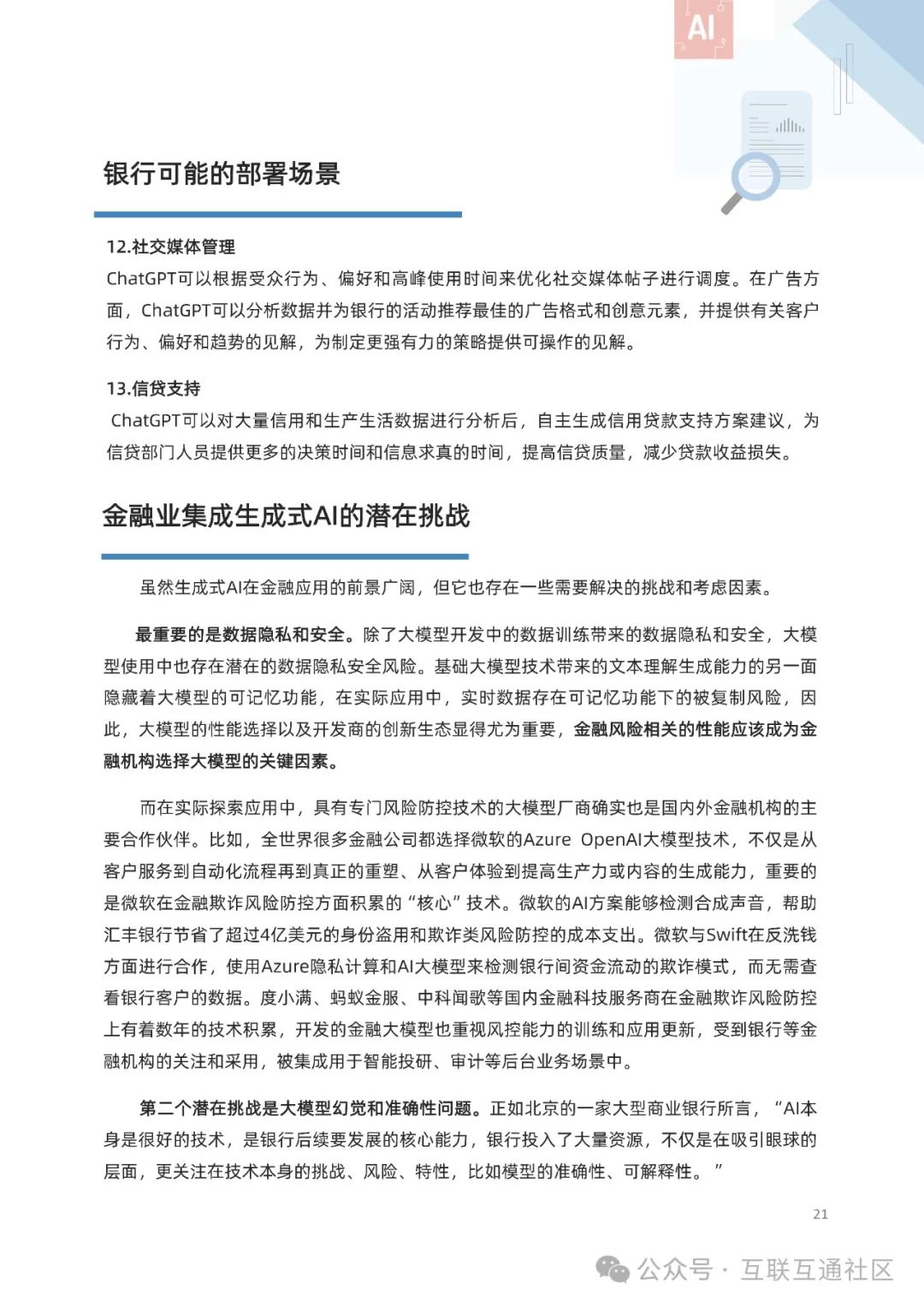 AI

银行可能的部署场景

12.社交媒体管理

ChatGPT可以根据受众行为、偏好和高峰使用时间来优化社交媒体帖子进行调度。在广告方面，ChatGPT可以分析数据并为银行的活动推荐最佳的广告格式和创意元素，并提供有关客户行为、偏好和趋势的见解，为制定更强有力的策略提供可操作的见解。

13.信贷支持

ChatGPT可以对大量信用和生产生活数据进行分析后，自主生成信用贷款支持方案建议，为信贷部门人员提供更多的决策时间和信息求真的时间，提高信贷质量，减少贷款收益损失。

金融业集成生成式AI的潜在挑战

虽然生成式AI在金融应用的前景广阔，但它也存在一些需要解决的挑战和考虑因素。

最重要的是数据隐私和安全。除了大模型开发中的数据训练带来的数据隐私和安全，大模型使用中也存在潜在的数据隐私安全风险。基础大模型技术带来的文本理解生成能力的另一面隐藏着大模型的可记忆功能，在实际应用中，实时数据存在可记忆功能下的被复制风险，因此，大模型的性能选择以及开发商的创新生态显得尤为重要，金融风险相关的性能应该成为金融机构选择大模型的关键因素。

而在实际探索应用中，具有专门风险防控技术的大模型厂商确实也是国内外金融机构的主要合作伙伴。比如，全世界很多金融公司都选择微软的Azure OpenAI大模型技术，不仅是从客户服务到自动化流程再到真正的重塑、从客户体验到提高生产力或内容的生成能力，重要的是微软在金融欺诈风险防控方面积累的“核心”技术。微软的AI方案能够检测合成声音，帮助汇丰银行节省了超过4亿美元的身份盗用和欺诈类风险防控的成本支出。微软与Swift在反洗钱方面进行合作，使用Azure隐私计算和AI大模型来检测银行间资金流动的欺诈模式，而无需查看银行客户的数据。度小满、蚂蚁金服、中科闻歌等国内金融科技服务商在金融欺诈风险防控上有着数年的技术积累，开发的金融大模型也重视风控能力的训练和应用更新，受到银行等金融机构的关注和采用，被集成用于智能投研、审计等后台业务场景中。

第二个潜在挑战是大模型幻觉和准确性问题。正如北京的一家大型商业银行所言，“AI本身是很好的技术，是银行后续要发展的核心能力，银行投入了大量资源，不仅是在吸引眼球的层面，更关注在技术本身的挑战、风险、特性，比如模型的准确性、可解释性。”

21

公众号 · 互联互通社区